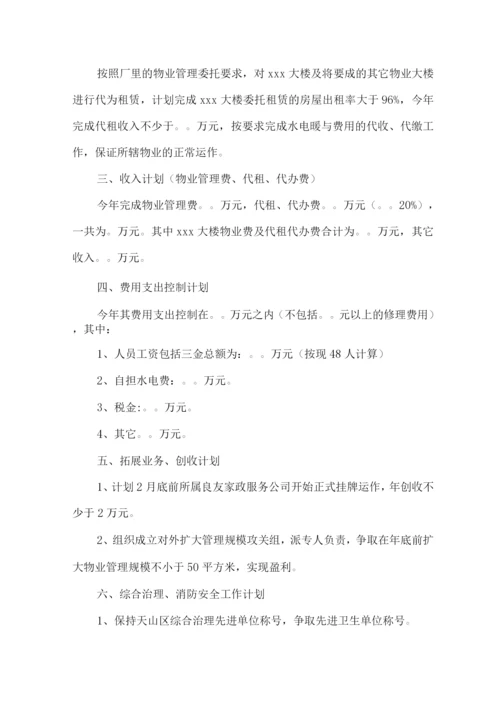 按照厂里的物业管理委托要求，对 xxx 大楼及将要成的其它物业大楼进行代为租赁，计划完成 xxx 大楼委托租赁的房屋出租率大于 96%，今年完成代租收入不少于。。万元，按要求完成水电暖与费用的代收、代缴工作，保证所辖物业的正常运作。

三、收入计划（物业管理费、代租、代办费）

今年完成物业管理费。。万元，代租、代办费。。万元（。。20%），一共为。万元。其中 xxx 大楼物业费及代租代办费合计为。。万元，其它收入。。万元。

四、费用支出控制计划

今年其费用支出控制在。。万元之内（不包括。。元以上的修理费用），其中：

1、人员工资包括三金总额为：。。万元（按现 48 人计算）

2、自担水电费：。。万元。

3、税金:。。万元。

4、其它。。万元。

五、拓展业务、创收计划

1、计划 2 月底前所属良友家政服务公司开始正式挂牌运作，年创收不少于 2 万元。

2、组织成立对外扩大管理规模攻关组，派专人负责，争取在年底前扩大物业管理规模不小于 50 平方米，实现盈利。

六、综合治理、消防安全工作计划

1、保持天山区综合治理先进单位称号，争取先进卫生单位称号。